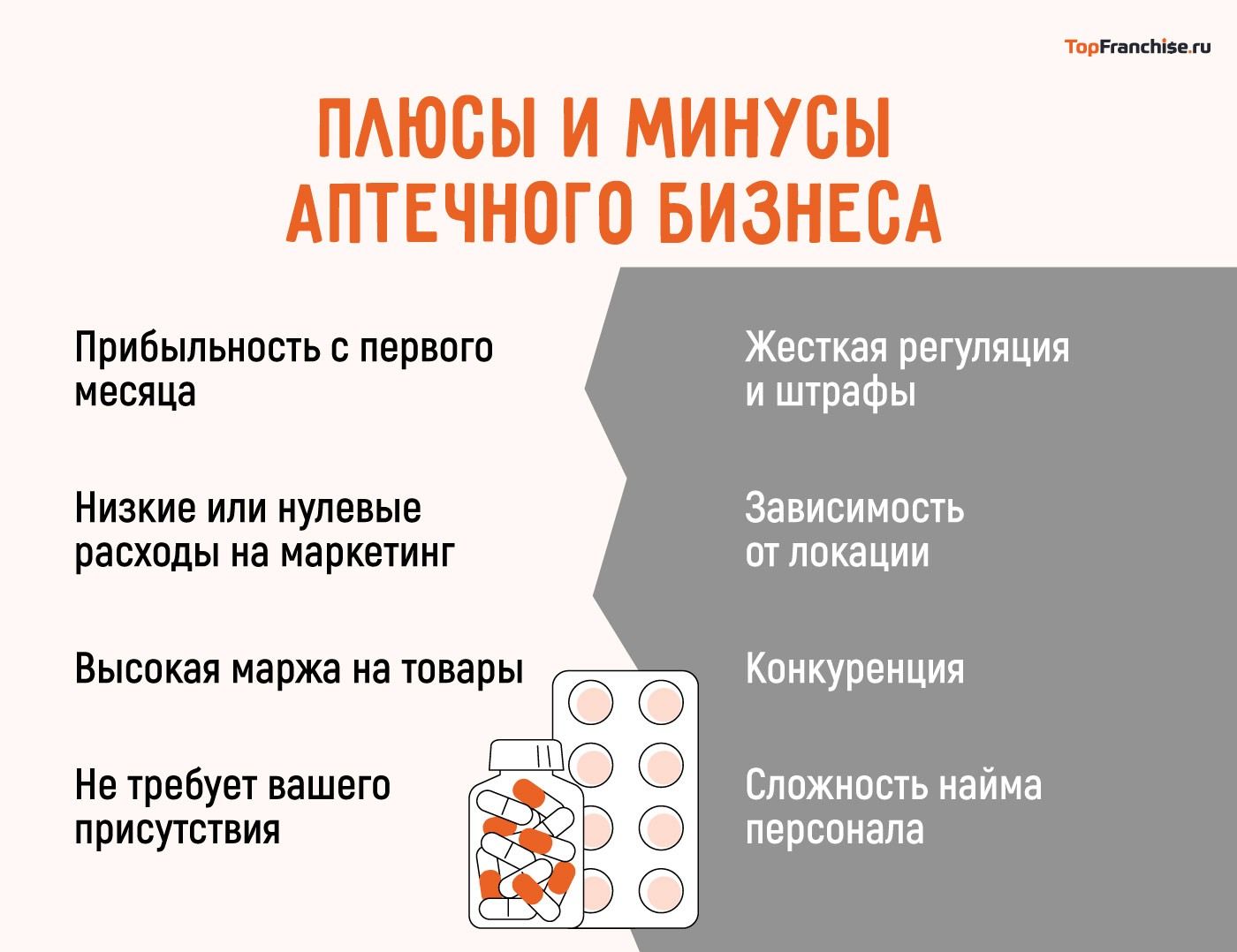 TopFranchise.ru

ПЛЮСЫ И МИНУСЫ АПТЕЧНОГО БИЗНЕСА

Прибыльность с первого месяца

Низкие или нулевые расходы на маркетинг

Высокая маржа на товары

Не требует вашего присутствия

Жесткая регуляция и штрафы

Зависимость от локации

Конкуренция

Сложность найма персонала